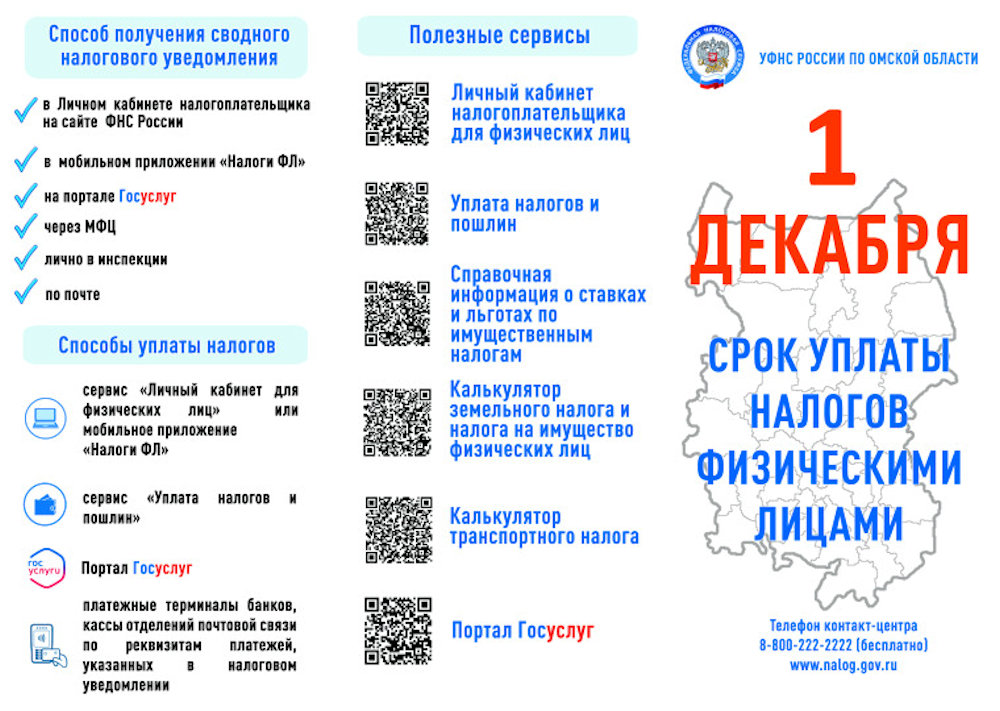 Способ получения сводного налогового уведомления

в Личном кабинете налогоплательщика на сайте ФНС России

в мобильном приложении «Налоги ФЛ»

на портале Госуслуг

через МФЦ

лично в инспекции

по почте

Способы уплаты налогов

сервис «Личный кабинет для физических лиц» или мобильное приложение «Налоги ФЛ»

сервис «Уплата налогов и пошлин»

гос услуги

Портал Госуслуг

платежные терминалы банков, кассы отделений почтовой связи по реквизитам платежей, указанных в налоговом уведомлении

Полезные сервисы

Личный кабинет налогоплательщика для физических лиц

Уплата налогов и пошлин

Справочная информация о ставках и льготах по имущественным налогам

Калькулятор земельного налога и налога на имущество физических лиц

Калькулятор транспортного налога

Портал Госуслуг

ФЕДЕРАЛЬНАЯ НАЛОГОВАЯ СЛУЖБА

УФНС РОССИИ ПО ОМСКОЙ ОБЛАСТИ

1 ДЕКАБРЯ

СРОК УПЛАТЫ НАЛОГОВ ФИЗИЧЕСКИМИ ЛИЦАМИ

Телефон контакт-центра
8-800-222-2222 (бесплатно)
www.nalog.gov.ru